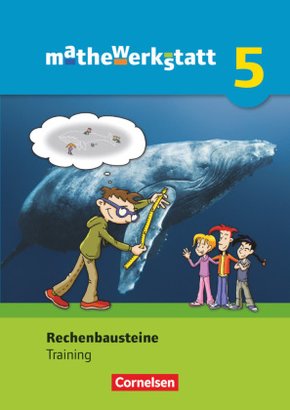 mathewerkstatt 5

Rechenbausteine
Training

Cornelsen